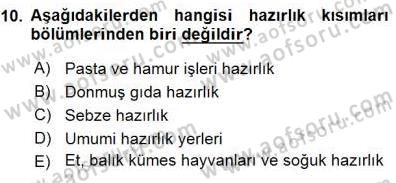 10. Aşağıdakilerden hangisi hazırlık kısımları bölümlerinden biri değildir?

A) Pasta ve hamur işleri hazırlık
B) Donmuş gıda hazırlık
C) Sebze hazırlık
D) Umumi hazırlık yerleri
E) Et, balık kümes hayvanları ve soğuk hazırlık

www.aofsoru.com